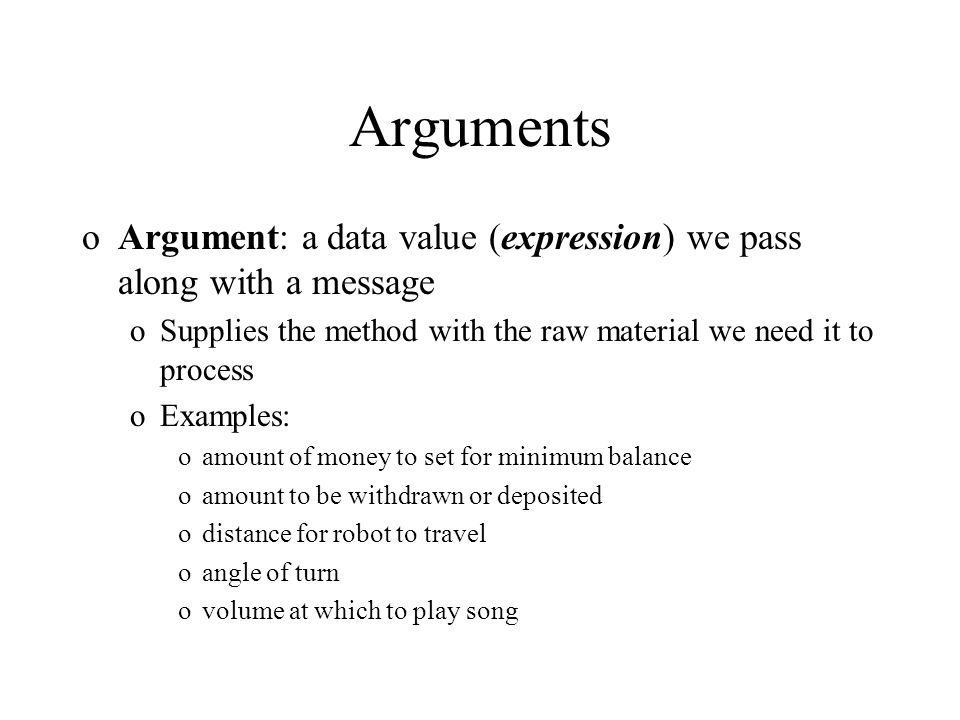 Arguments

o Argument: a data value (expression) we pass along with a message

o Supplies the method with the raw material we need it to process

o Examples:

o amount of money to set for minimum balance

o amount to be withdrawn or deposited

o distance for robot to travel

o angle of turn

o volume at which to play song